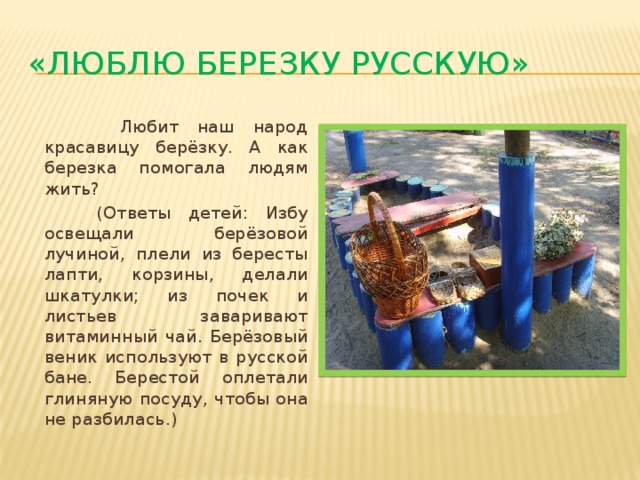 «ЛЮБЛЮ БЕРЕЗКУ РУССКУЮ»

Любит наш народ красавицу берёзку. А как березка помогала людям жить?

(Ответы детей: Избу освещали берёзовой лучиной, плели из бересты лапти, корзины, делали шкатулки; из почек и листьев заваривают витаминный чай. Берёзовый веник используют в русской бане. Берестой оплетали глиняную посуду, чтобы она не разбилась.)